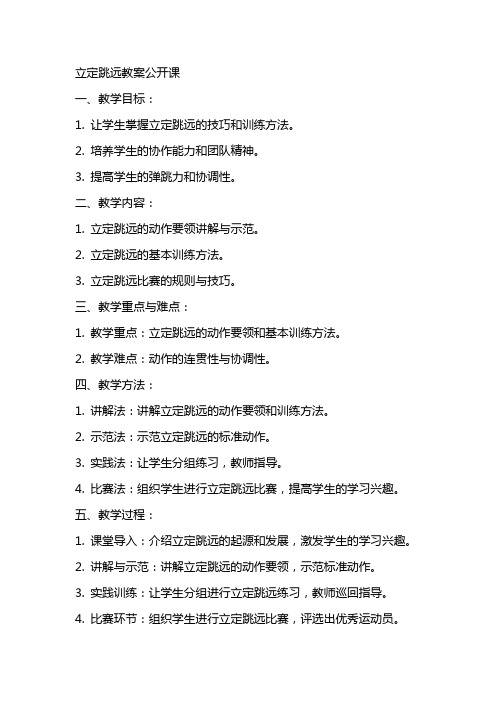 立定跳远教案公开课

一、教学目标：

1. 让学生掌握立定跳远的技巧和训练方法。

2. 培养学生的协作能力和团队精神。

3. 提高学生的弹跳力和协调性。

二、教学内容：

1. 立定跳远的动作要领讲解与示范。

2. 立定跳远的基本训练方法。

3. 立定跳远比赛的规则与技巧。

三、教学重点与难点：

1. 教学重点：立定跳远的动作要领和基本训练方法。

2. 教学难点：动作的连贯性与协调性。

四、教学方法：

1. 讲解法：讲解立定跳远的动作要领和训练方法。

2. 示范法：示范立定跳远的标准动作。

3. 实践法：让学生分组练习，教师指导。

4. 比赛法：组织学生进行立定跳远比赛，提高学生的学习兴趣。

五、教学过程：

1. 课堂导入：介绍立定跳远的起源和发展，激发学生的学习兴趣。

2. 讲解与示范：讲解立定跳远的动作要领，示范标准动作。

3. 实践训练：让学生分组进行立定跳远练习，教师巡回指导。

4. 比赛环节：组织学生进行立定跳远比赛，评选出优秀运动员。